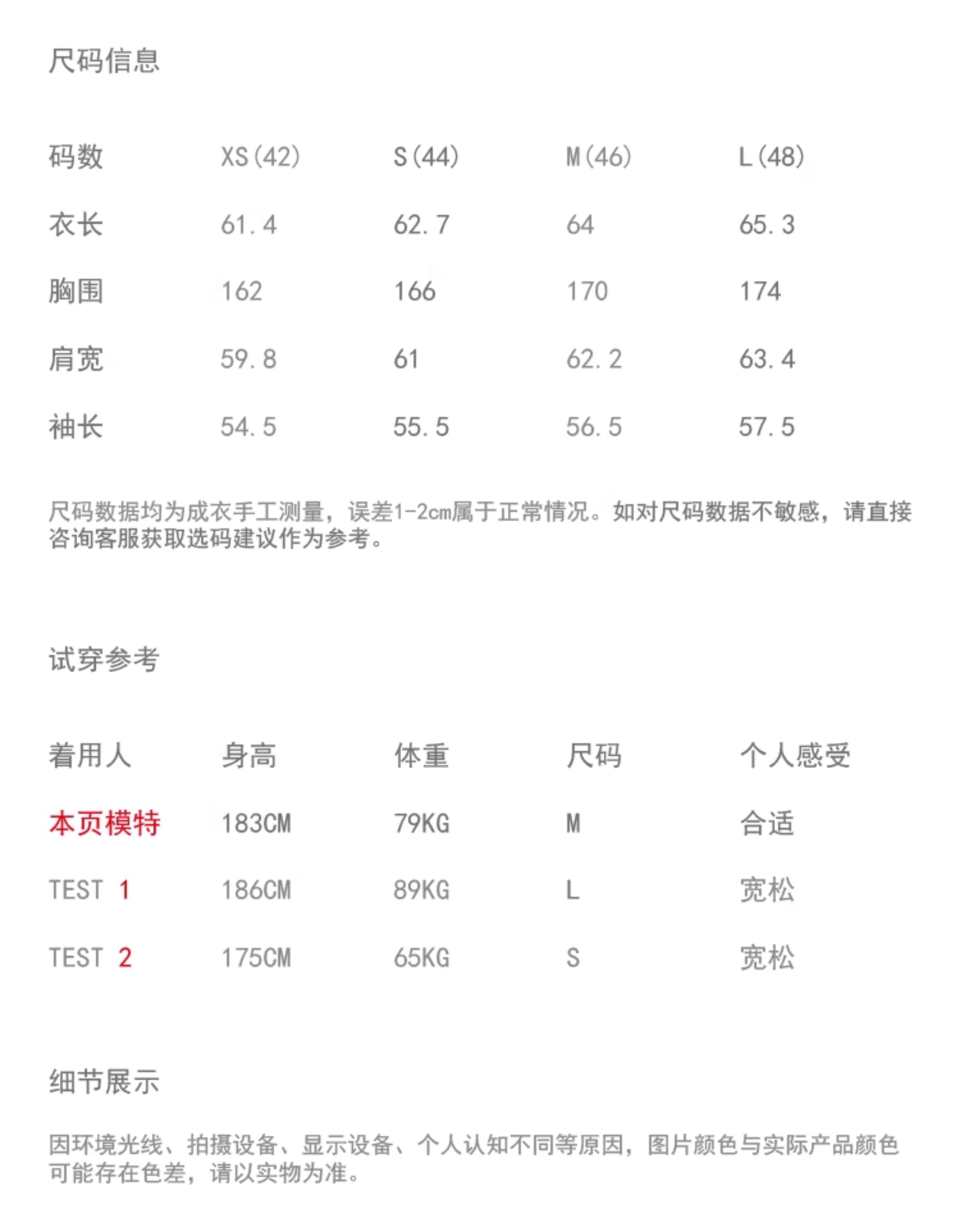 尺码信息

| 码数 | XS(42) | S(44) | M(46) | L(48) |
|---|---|---|---|---|
| 衣长 | 61.4 | 62.7 | 64 | 65.3 |
| 胸围 | 162 | 166 | 170 | 174 |
| 肩宽 | 59.8 | 61 | 62.2 | 63.4 |
| 袖长 | 54.5 | 55.5 | 56.5 | 57.5 |

尺码数据均为成衣手工测量，误差1-2cm属于正常情况。如对尺码数据不敏感，请直接咨询客服获取选码建议作为参考。

试穿参考

| 着用人 | 身高 | 体重 | 尺码 | 个人感受 |
|---|---|---|---|---|
| 本页模特 | 183CM | 79KG | M | 合适 |
| TEST 1 | 186CM | 89KG | L | 宽松 |
| TEST 2 | 175CM | 65KG | S | 宽松 |

细节展示

因环境光线、拍摄设备、显示设备、个人认知不同等原因，图片颜色与实际产品颜色可能存在色差，请以实物为准。